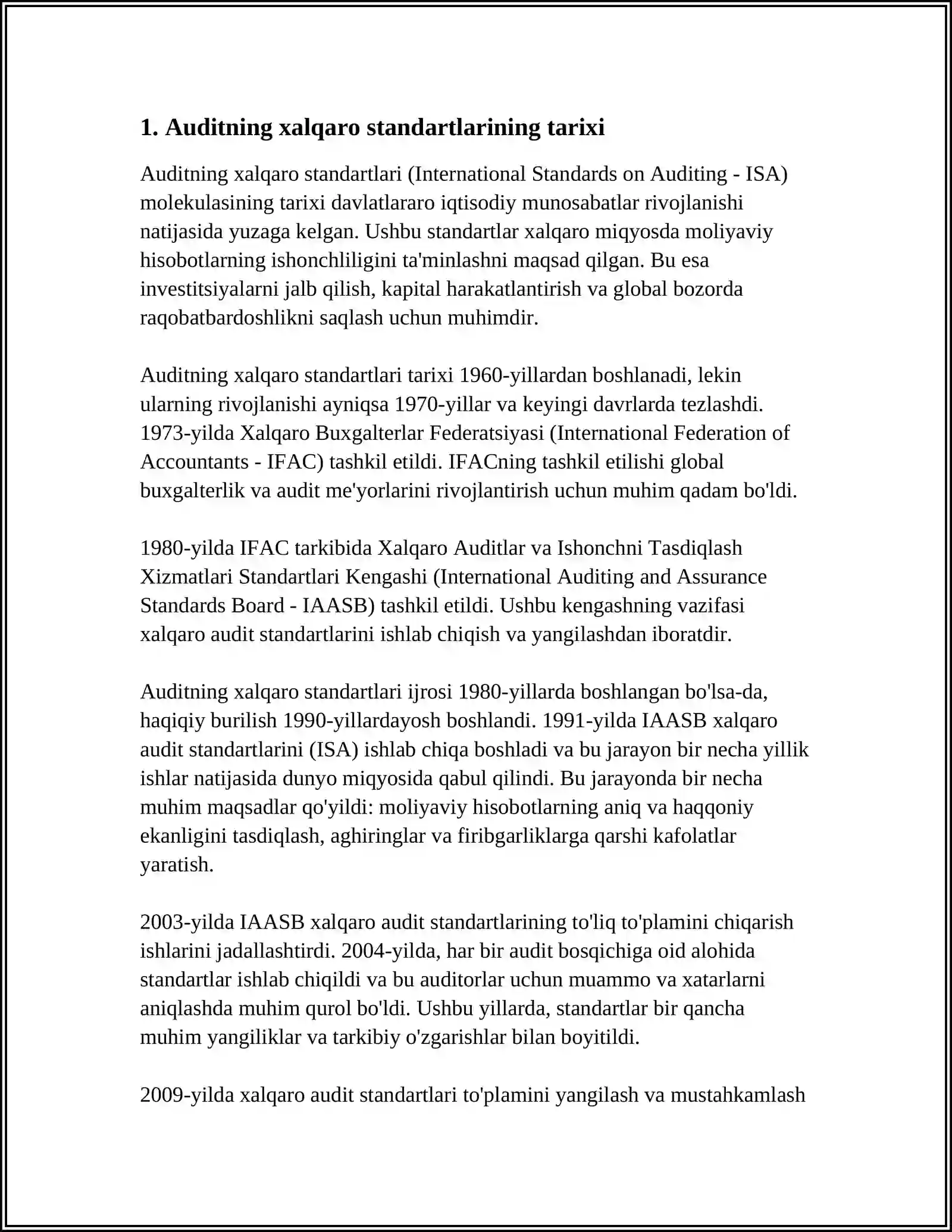 1. Auditning xalqaro standartlarining tarixi

Auditning xalqaro standartlari (International Standards on Auditing - ISA) molekulasining tarixi davlatlararo iqtisodiy munosabatlar rivojlanishi natijasida yuzaga kelgan. Ushbu standartlar xalqaro miqyosda moliyaviy hisobotlarning ishonchliligini ta'minlashni maqsad qilgan. Bu esa investitsiyalarni jalb qilish, kapital harakatlantirish va global bozorda raqobatbardoshlikni saqlash uchun muhimdir.

Auditning xalqaro standartlari tarixi 1960-yillardan boshlanadi, lekin ularning rivojlanishi ayniqsa 1970-yillar va keyingi davrlarda tezlashdi. 1973-yilda Xalqaro Buxgalterlar Federatsiyasi (International Federation of Accountants - IFAC) tashkil etildi. IFACning tashkil etilishi global buxgalterlik va audit me'yorlarini rivojlantirish uchun muhim qadam bo'ldi.

1980-yilda IFAC tarkibida Xalqaro Auditlar va Ishonchni Tasdiqlash Xizmatlari Standartlari Kengashi (International Auditing and Assurance Standards Board - IAASB) tashkil etildi. Ushbu kengashning vazifasi xalqaro audit standartlarini ishlab chiqish va yangilashdan iboratdir.

Auditning xalqaro standartlari ijrosi 1980-yillarda boshlangan bo'lsa-da, haqiqiy burilish 1990-yillardayosh boshlandi. 1991-yilda IAASB xalqaro audit standartlarini (ISA) ishlab chiqa boshladi va bu jarayon bir necha yillik ishlar natijasida dunyo miqyosida qabul qilindi. Bu jarayonda bir necha muhim maqsadlar qo'yildi: moliyaviy hisobotlarning aniq va haqqoniy ekanligini tasdiqlash, aghiringlar va firibgarliklarga qarshi kafolatlar yaratish.

2003-yilda IAASB xalqaro audit standartlarining to'liq to'plamini chiqarish ishlarini jadallashtirdi. 2004-yilda, har bir audit bosqichiga oid alohida standartlar ishlab chiqildi va bu auditorlar uchun muammo va xatarlarni aniqlashda muhim qurol bo'ldi. Ushbu yillarda, standartlar bir qancha muhim yangiliklar va tarkibiy o'zgarishlar bilan boyitildi.

2009-yilda xalqaro audit standartlari to'plamini yangilash va mustahkamlash